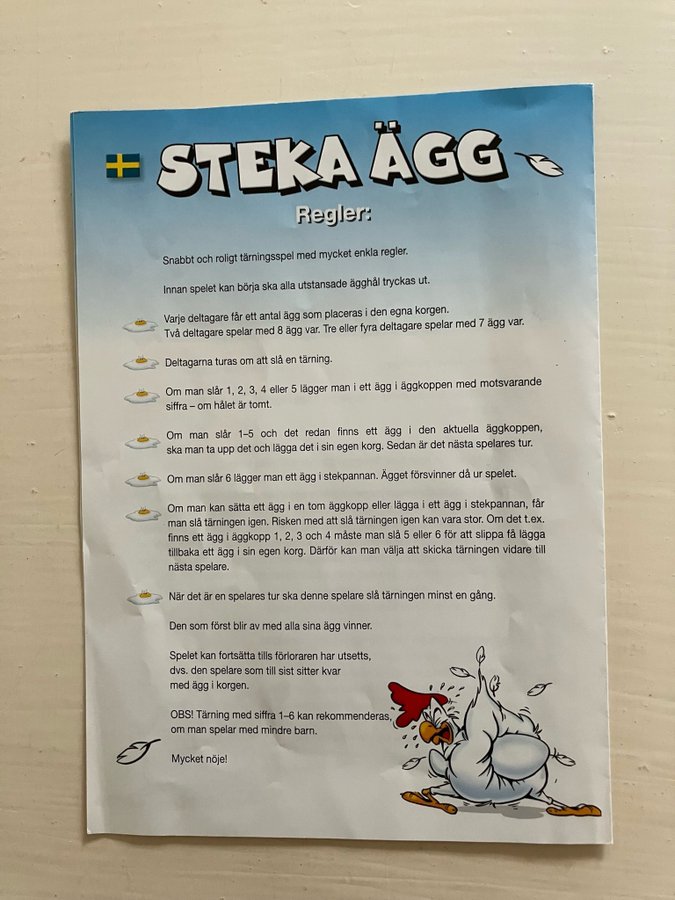 STEKA ÄGG

Regler:

Snabbt och roligt tärningsspel med mycket enkla regler.

Innan spelet kan börja ska alla utstansade ägghål tryckas ut.

Varje deltagare får ett antal ägg som placeras i den egna korgen. Två deltagare spelar med 8 ägg var. Tre eller fyra deltagare spelar med 7 ägg var.

Deltagarna turas om att slå en tärning.

Om man slår 1, 2, 3, 4 eller 5 lägger man i ett ägg i äggkoppen med motsvarande siffra – om hålet är tomt.

Om man slår 1–5 och det redan finns ett ägg i den aktuella äggkoppen, ska man ta upp det och lägga det i sin egen korg. Sedan är det nästa spelares tur.

Om man slår 6 lägger man ett ägg i stekpannan. Ägget försvinner då ur spelet.

Om man kan sätta ett ägg i en tom äggkopp eller lägga i ett ägg i stekpannan, får man slå tärningen igen. Risken med att slå tärningen igen kan vara stor. Om det t.ex. finns ett ägg i äggkopp 1, 2, 3 och 4 måste man slå 5 eller 6 för att slippa få lägga tillbaka ett ägg i sin egen korg. Därför kan man välja att skicka tärningen vidare till nästa spelare.

När det är en spelares tur ska denne spelare slå tärningen minst en gång.

Den som först blir av med alla sina ägg vinner.

Spelet kan fortsätta tills förloraren har utsetts, dvs. den spelare som till sist sitter kvar med ägg i korgen.

OBS! Tärning med siffra 1–6 kan rekommenderas, om man spelar med mindre barn.

Mycket nöje!